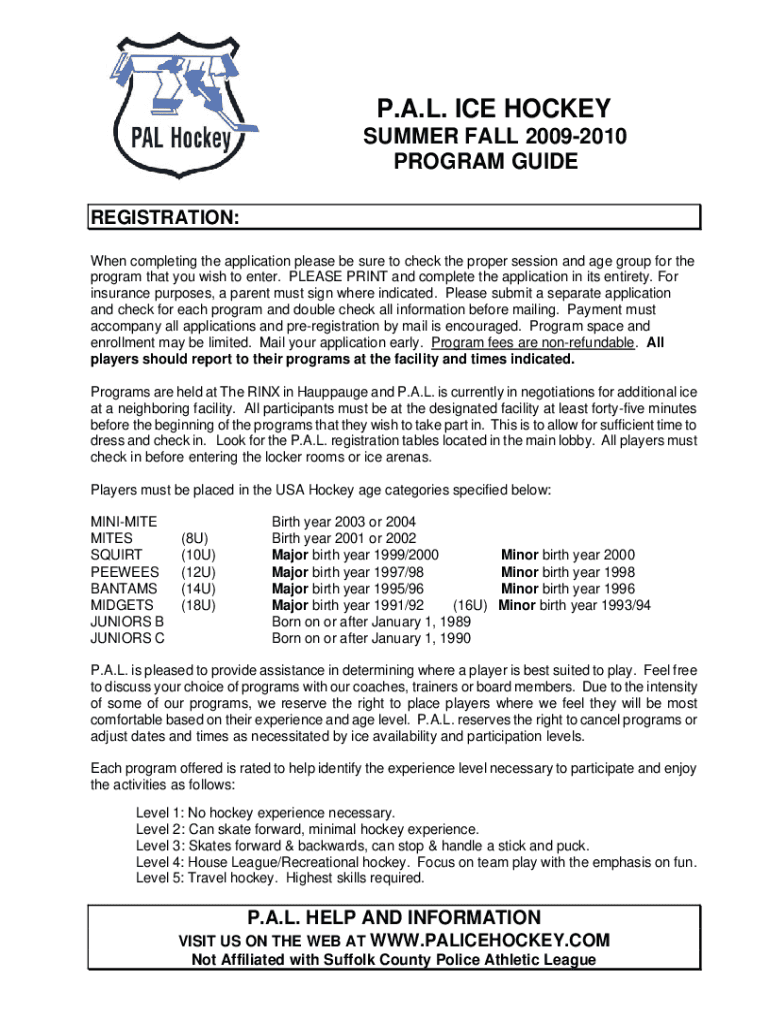 PAL Hockey

P.A.L. ICE HOCKEY

SUMMER FALL 2009-2010
PROGRAM GUIDE

REGISTRATION:

When completing the application please be sure to check the proper session and age group for the program that you wish to enter. PLEASE PRINT and complete the application in its entirety. For insurance purposes, a parent must sign where indicated. Please submit a separate application and check for each program and double check all information before mailing. Payment must accompany all applications and pre-registration by mail is encouraged. Program space and enrollment may be limited. Mail your application early. Program fees are non-refundable. All players should report to their programs at the facility and times indicated.

Programs are held at The RINX in Hauppauge and P.A.L. is currently in negotiations for additional ice at a neighboring facility. All participants must be at the designated facility at least forty-five minutes before the beginning of the programs that they wish to take part in. This is to allow for sufficient time to dress and check in. Look for the P.A.L. registration tables located in the main lobby. All players must check in before entering the locker rooms or ice arenas.

Players must be placed in the USA Hockey age categories specified below:

| | | | |
|---|---|---|---|
| MINI-MITE | | Birth year 2003 or 2004 | |
| MITES | (8U) | Birth year 2001 or 2002 | |
| SQUIRT | (10U) | Major birth year 1999/2000 | Minor birth year 2000 |
| PEEWEES | (12U) | Major birth year 1997/98 | Minor birth year 1998 |
| BANTAMS | (14U) | Major birth year 1995/96 | Minor birth year 1996 |
| MIDGETS | (18U) | Major birth year 1991/92 (16U) | Minor birth year 1993/94 |
| JUNIORS B | | Born on or after January 1, 1989 | |
| JUNIORS C | | Born on or after January 1, 1990 | |

P.A.L. is pleased to provide assistance in determining where a player is best suited to play. Feel free to discuss your choice of programs with our coaches, trainers or board members. Due to the intensity of some of our programs, we reserve the right to place players where we feel they will be most comfortable based on their experience and age level. P.A.L. reserves the right to cancel programs or adjust dates and times as necessitated by ice availability and participation levels.

Each program offered is rated to help identify the experience level necessary to participate and enjoy the activities as follows:

Level 1: No hockey experience necessary.
Level 2: Can skate forward, minimal hockey experience.
Level 3: Skates forward & backwards, can stop & handle a stick and puck.
Level 4: House League/Recreational hockey. Focus on team play with the emphasis on fun.
Level 5: Travel hockey. Highest skills required.

P.A.L. HELP AND INFORMATION
VISIT US ON THE WEB AT WWW.PALICEHOCKEY.COM
Not Affiliated with Suffolk County Police Athletic League